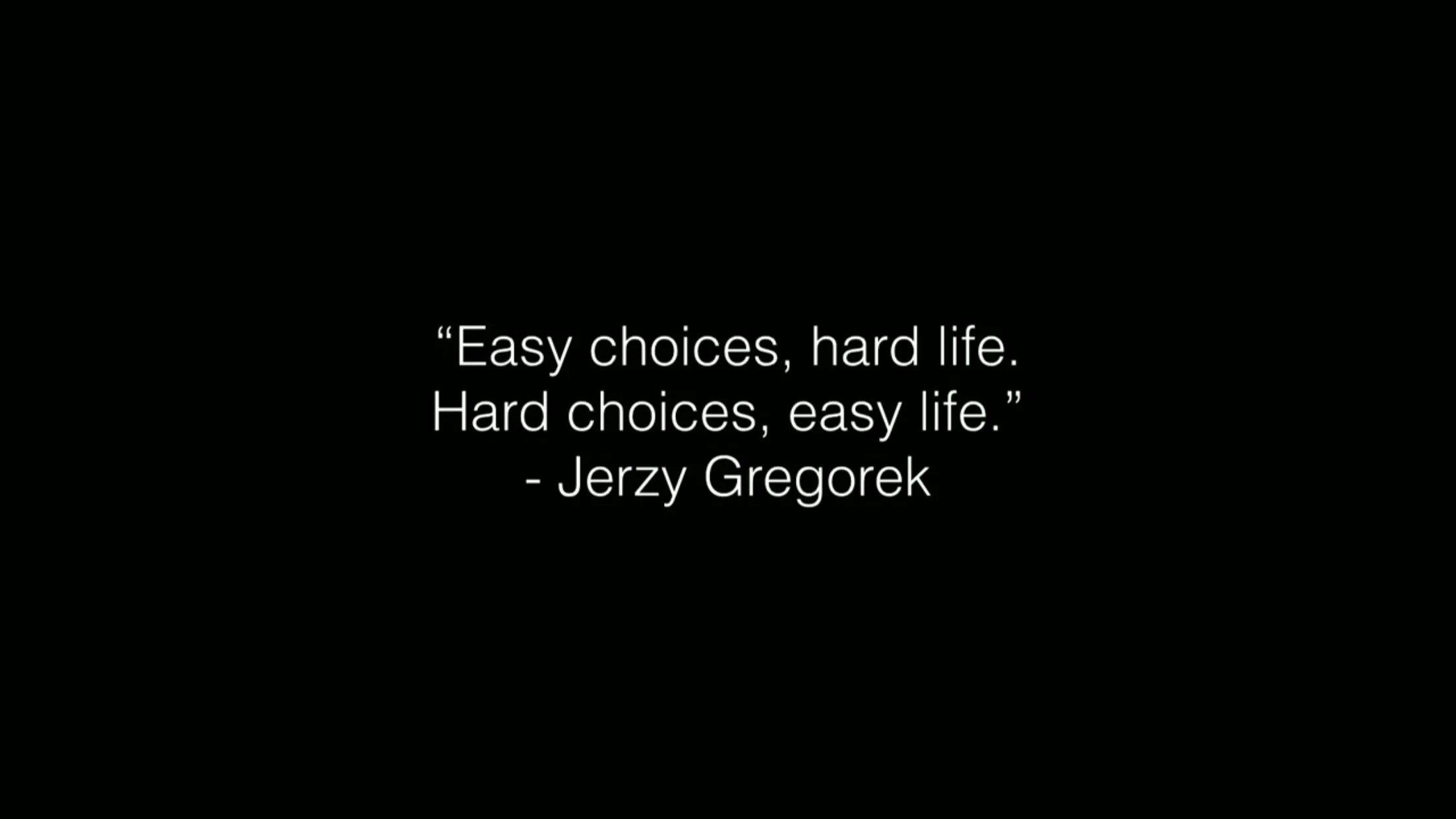 “Easy choices, hard life.
Hard choices, easy life.”
- Jerzy Gregorek